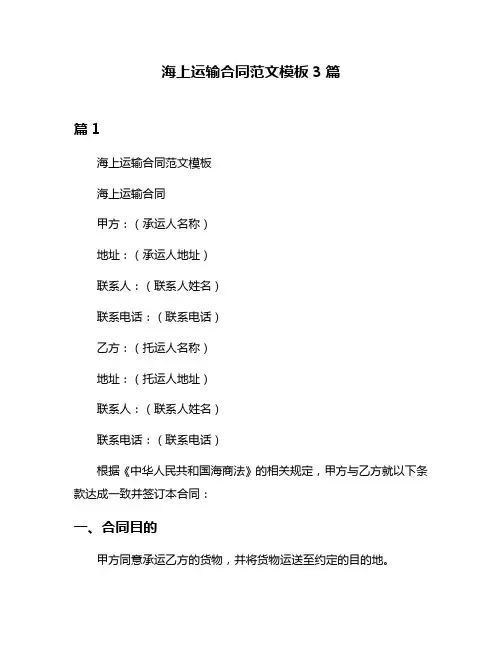 海上运输合同范文模板 3 篇

篇 1

海上运输合同范文模板

海上运输合同

甲方：（承运人名称）

地址：（承运人地址）

联系人：（联系人姓名）

联系电话：（联系电话）

乙方：（托运人名称）

地址：（托运人地址）

联系人：（联系人姓名）

联系电话：（联系电话）

根据《中华人民共和国海商法》的相关规定，甲方与乙方就以下条款达成一致并签订本合同：

一、合同目的

甲方同意承运乙方的货物，并将货物运送至约定的目的地。